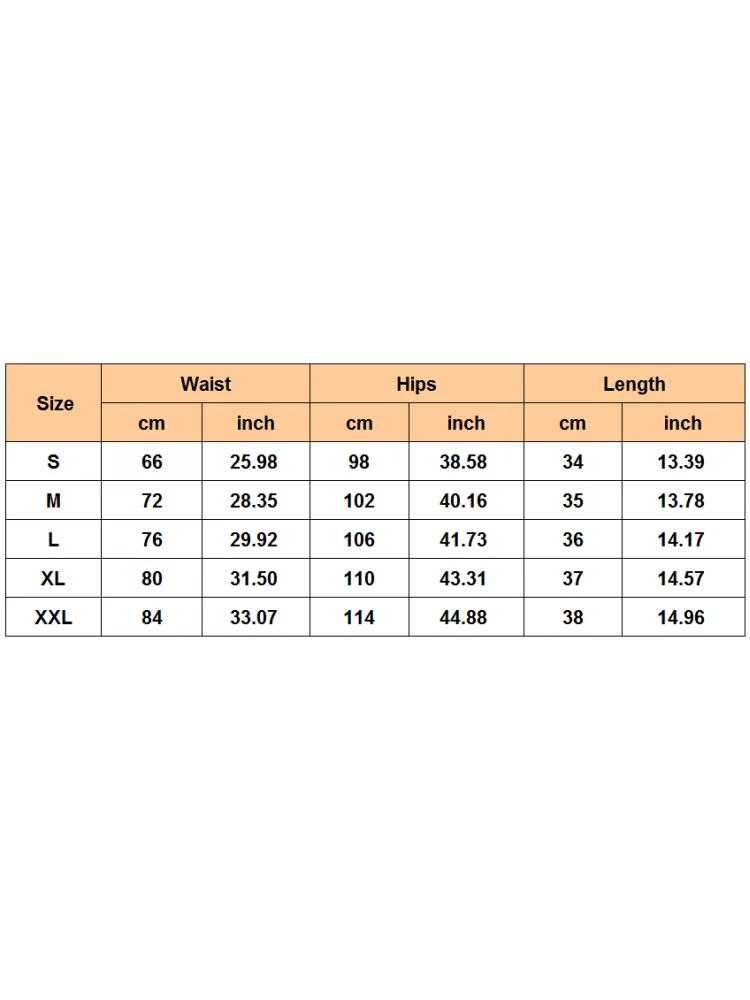 | Size | Waist | | Hips | | Length | |
|---|---|---|---|---|---|---|
| | cm | inch | cm | inch | cm | inch |
| S | 66 | 25.98 | 98 | 38.58 | 34 | 13.39 |
| M | 72 | 28.35 | 102 | 40.16 | 35 | 13.78 |
| L | 76 | 29.92 | 106 | 41.73 | 36 | 14.17 |
| XL | 80 | 31.50 | 110 | 43.31 | 37 | 14.57 |
| XXL | 84 | 33.07 | 114 | 44.88 | 38 | 14.96 |